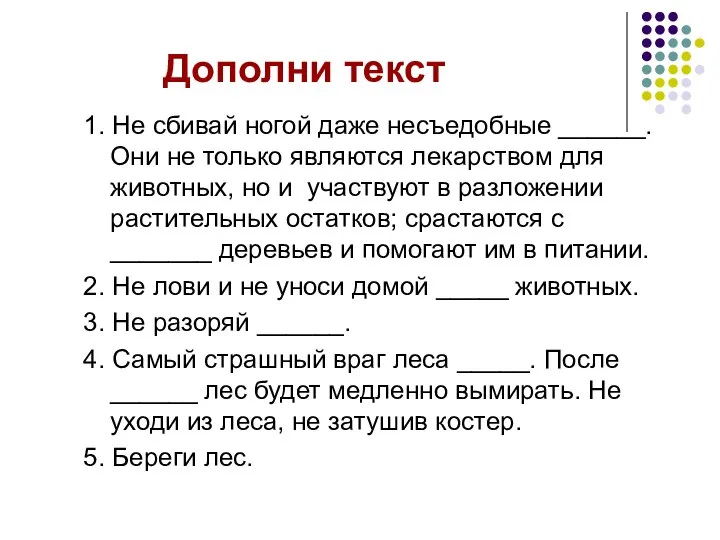 Дополни текст

1. Не сбивай ногой даже несъедобные ______. Они не только являются лекарством для животных, но и участвуют в разложении растительных остатков; срастаются с _______ деревьев и помогают им в питании.

2. Не лови и не уноси домой _____ животных.

3. Не разоряй ______.

4. Самый страшный враг леса _____. После ______ лес будет медленно вымирать. Не уходи из леса, не затушив костер.

5. Береги лес.